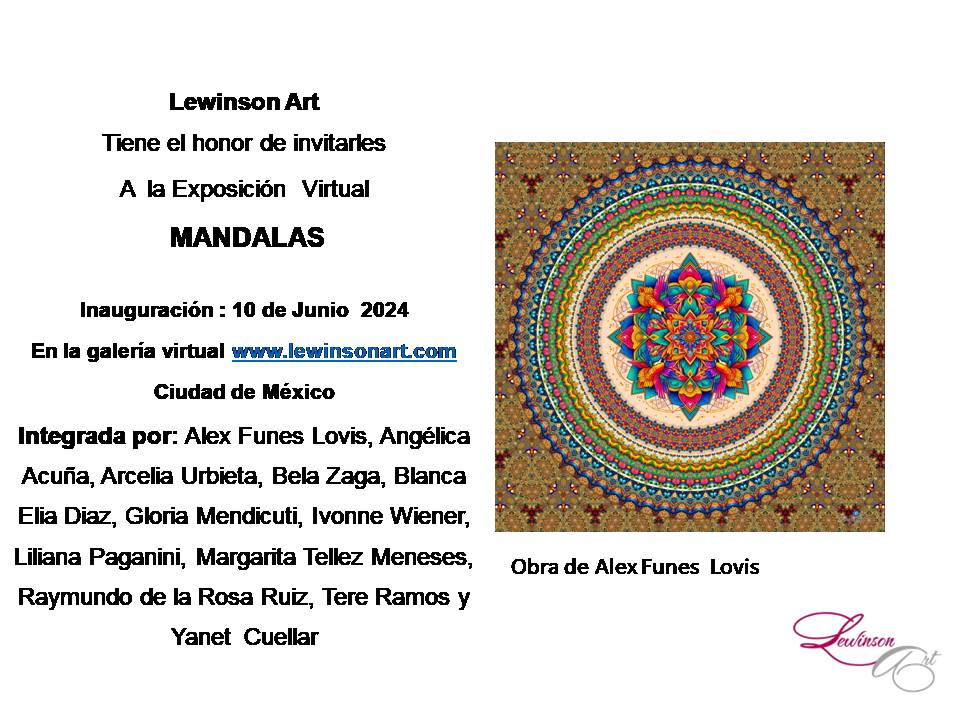 Lewinson Art

Tiene el honor de invitarles

A la Exposición Virtual

MANDALAS

Inauguración : 10 de Junio 2024

En la galería virtual www.lewinsonart.com

Ciudad de México

Integrada por: Alex Funes Lovis, Angélica Acuña, Arcelia Urbieta, Bela Zaga, Blanca Elia Diaz, Gloria Mendicuti, Ivonne Wiener, Liliana Paganini, Margarita Tellez Meneses, Raymundo de la Rosa Ruiz, Tere Ramos y Yanet Cuellar

Obra de Alex Funes Lovis

Lewinson Art